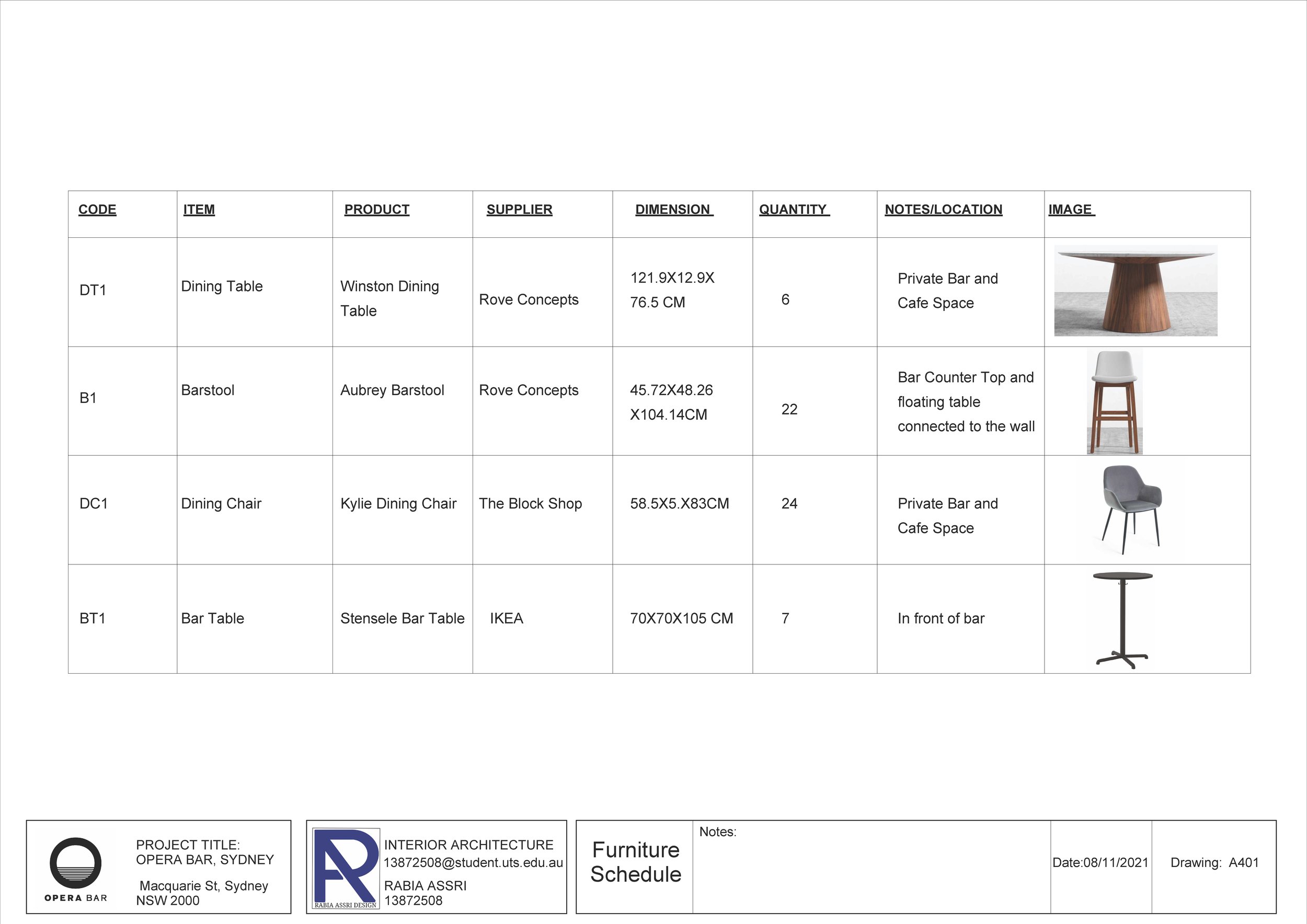 | CODE | ITEM | PRODUCT | SUPPLIER | DIMENSION | QUANTITY | NOTES/LOCATION | IMAGE |
|---|---|---|---|---|---|---|---|
| DT1 | Dining Table | Winston Dining Table | Rove Concepts | 121.9X12.9X 76.5 CM | 6 | Private Bar and Cafe Space | |
| B1 | Barstool | Aubrey Barstool | Rove Concepts | 45.72X48.26 X104.14CM | 22 | Bar Counter Top and floating table connected to the wall | |
| DC1 | Dining Chair | Kylie Dining Chair | The Block Shop | 58.5X5.X83CM | 24 | Private Bar and Cafe Space | |
| BT1 | Bar Table | Stensele Bar Table | IKEA | 70X70X105 CM | 7 | In front of bar | |

OPERA BAR

PROJECT TITLE:
OPERA BAR, SYDNEY

Macquarie St, Sydney
NSW 2000

RABIA ASSRI DESIGN

INTERIOR ARCHITECTURE
13872508@student.uts.edu.au
RABIA ASSRI
13872508

Furniture Schedule

Notes:

Date:08/11/2021

Drawing: A401